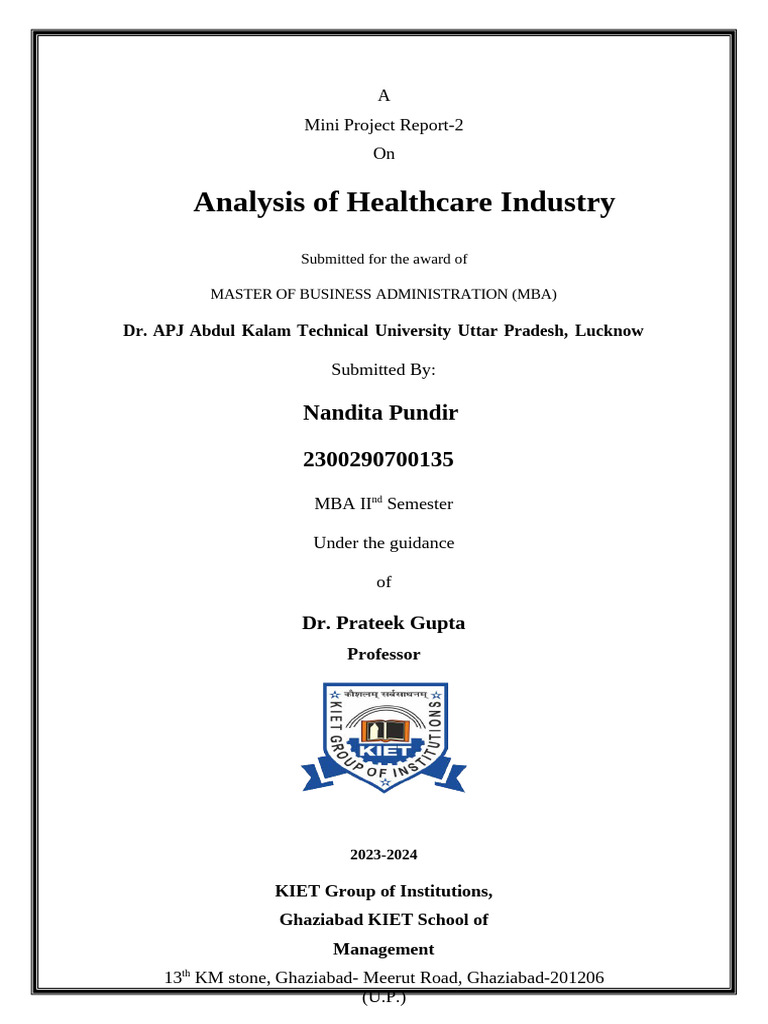 A

Mini Project Report-2

On

Analysis of Healthcare Industry

Submitted for the award of

MASTER OF BUSINESS ADMINISTRATION (MBA)

Dr. APJ Abdul Kalam Technical University Uttar Pradesh, Lucknow

Submitted By:

Nandita Pundir

2300290700135

MBA II$^{nd}$ Semester

Under the guidance

of

Dr. Prateek Gupta

Professor

कौशलम् सर्वसाधनम्

KIET GROUP OF INSTITUTIONS

KIET

2023-2024

KIET Group of Institutions,

Ghaziabad KIET School of

Management

13$^{th}$ KM stone, Ghaziabad- Meerut Road, Ghaziabad-201206 (U.P.)